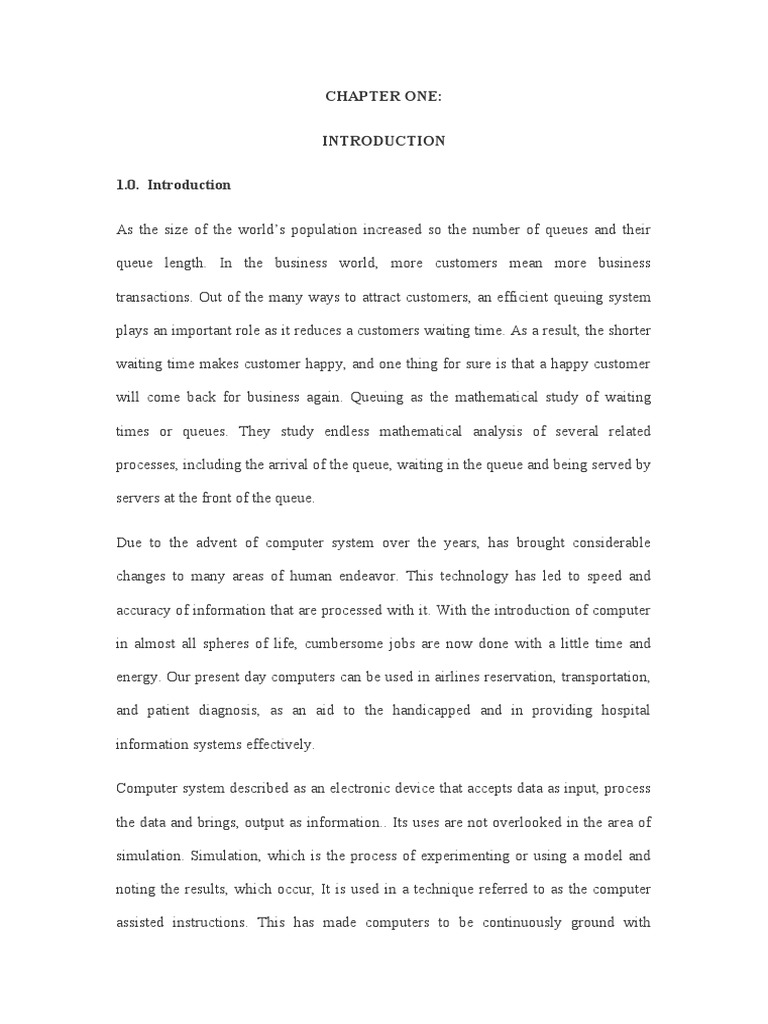 CHAPTER ONE:

INTRODUCTION

1.0. Introduction

As the size of the world's population increased so the number of queues and their queue length. In the business world, more customers mean more business transactions. Out of the many ways to attract customers, an efficient queuing system plays an important role as it reduces a customers waiting time. As a result, the shorter waiting time makes customer happy, and one thing for sure is that a happy customer will come back for business again. Queuing as the mathematical study of waiting times or queues. They study endless mathematical analysis of several related processes, including the arrival of the queue, waiting in the queue and being served by servers at the front of the queue.

Due to the advent of computer system over the years, has brought considerable changes to many areas of human endeavor. This technology has led to speed and accuracy of information that are processed with it. With the introduction of computer in almost all spheres of life, cumbersome jobs are now done with a little time and energy. Our present day computers can be used in airlines reservation, transportation, and patient diagnosis, as an aid to the handicapped and in providing hospital information systems effectively.

Computer system described as an electronic device that accepts data as input, process the data and brings, output as information.. Its uses are not overlooked in the area of simulation. Simulation, which is the process of experimenting or using a model and noting the results, which occur, It is used in a technique referred to as the computer assisted instructions. This has made computers to be continuously ground with